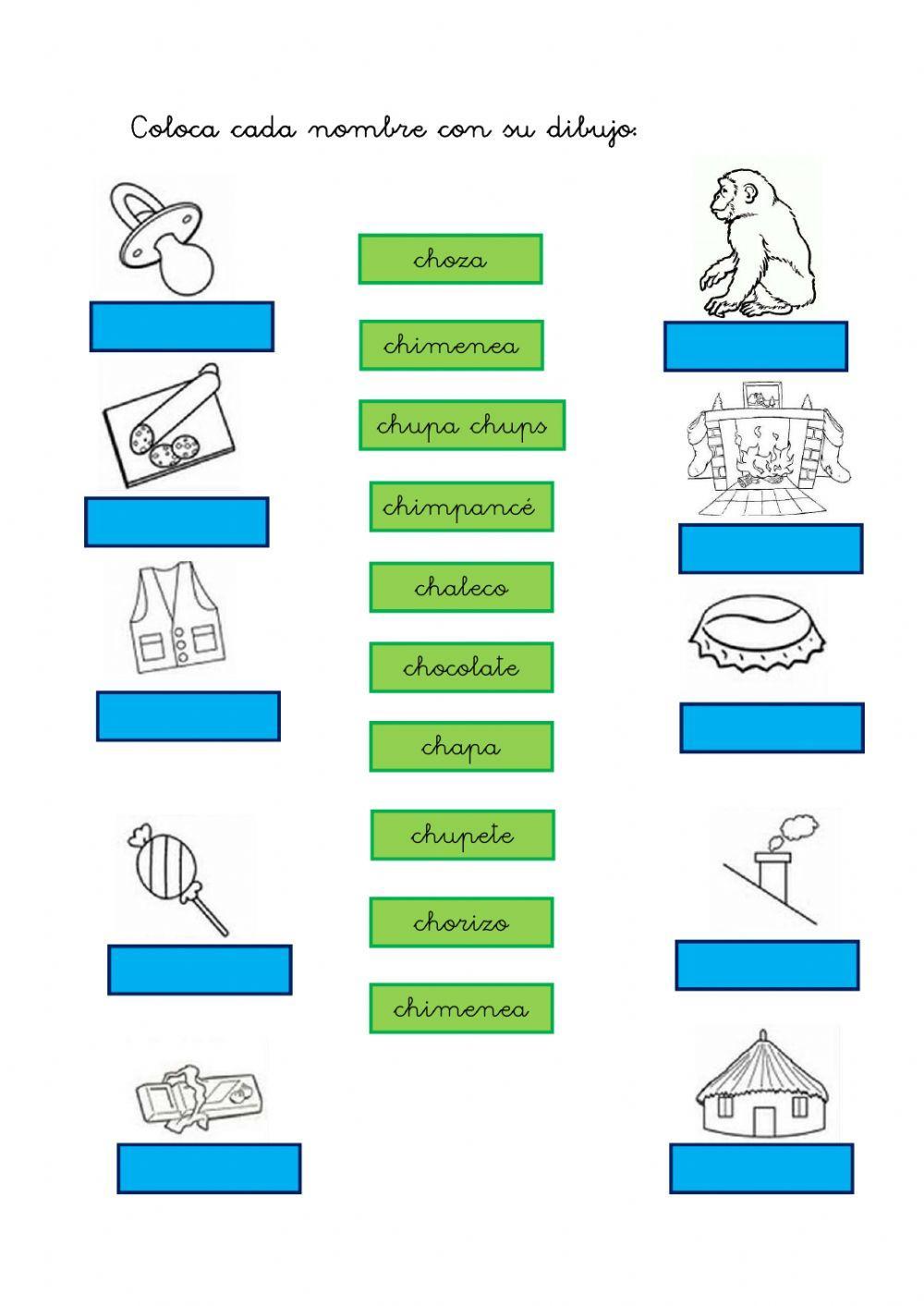 Coloca cada nombre con su dibujo:

choza

chimenea

chupa chups

chimpancé

chaleco

chocolate

chapa

chupete

chorizo

chimenea